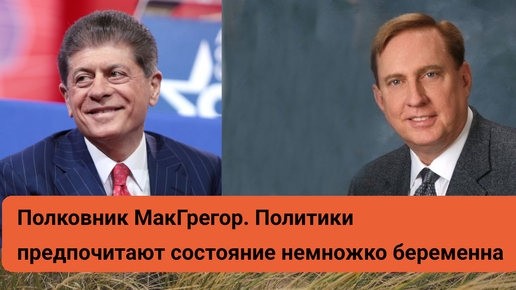 Полковник МакГрегор. Политики предпочитают состояние немножко беременна